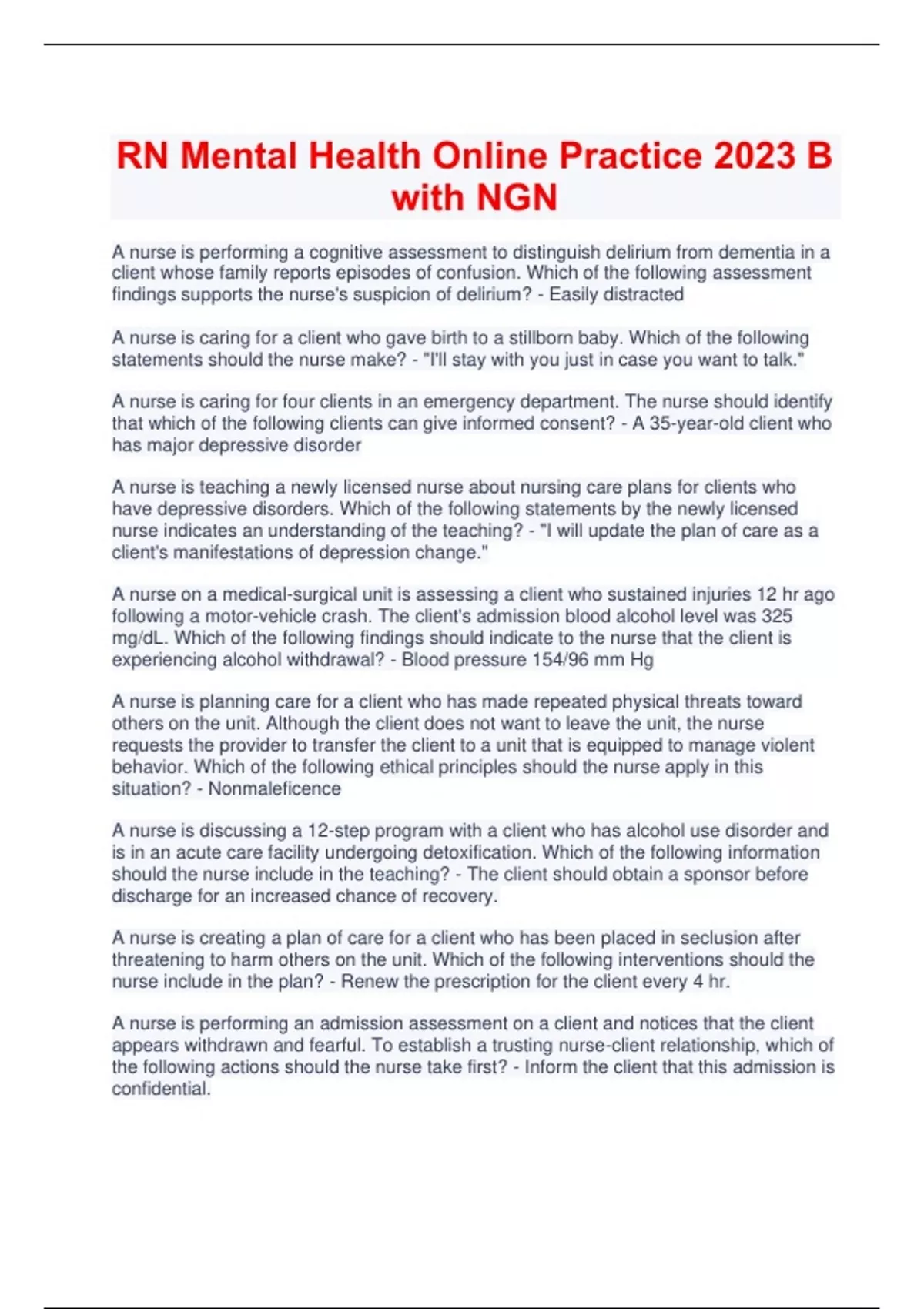 RN Mental Health Online Practice 2023 B with NGN

A nurse is performing a cognitive assessment to distinguish delirium from dementia in a client whose family reports episodes of confusion. Which of the following assessment findings supports the nurse's suspicion of delirium? - Easily distracted

A nurse is caring for a client who gave birth to a stillborn baby. Which of the following statements should the nurse make? - "I'll stay with you just in case you want to talk."

A nurse is caring for four clients in an emergency department. The nurse should identify that which of the following clients can give informed consent? - A 35-year-old client who has major depressive disorder

A nurse is teaching a newly licensed nurse about nursing care plans for clients who have depressive disorders. Which of the following statements by the newly licensed nurse indicates an understanding of the teaching? - "I will update the plan of care as a client's manifestations of depression change."

A nurse on a medical-surgical unit is assessing a client who sustained injuries 12 hr ago following a motor-vehicle crash. The client's admission blood alcohol level was 325 mg/dL. Which of the following findings should indicate to the nurse that the client is experiencing alcohol withdrawal? - Blood pressure 154/96 mm Hg

A nurse is planning care for a client who has made repeated physical threats toward others on the unit. Although the client does not want to leave the unit, the nurse requests the provider to transfer the client to a unit that is equipped to manage violent behavior. Which of the following ethical principles should the nurse apply in this situation? - Nonmaleficence

A nurse is discussing a 12-step program with a client who has alcohol use disorder and is in an acute care facility undergoing detoxification. Which of the following information should the nurse include in the teaching? - The client should obtain a sponsor before discharge for an increased chance of recovery.

A nurse is creating a plan of care for a client who has been placed in seclusion after threatening to harm others on the unit. Which of the following interventions should the nurse include in the plan? - Renew the prescription for the client every 4 hr.

A nurse is performing an admission assessment on a client and notices that the client appears withdrawn and fearful. To establish a trusting nurse-client relationship, which of the following actions should the nurse take first? - Inform the client that this admission is confidential.